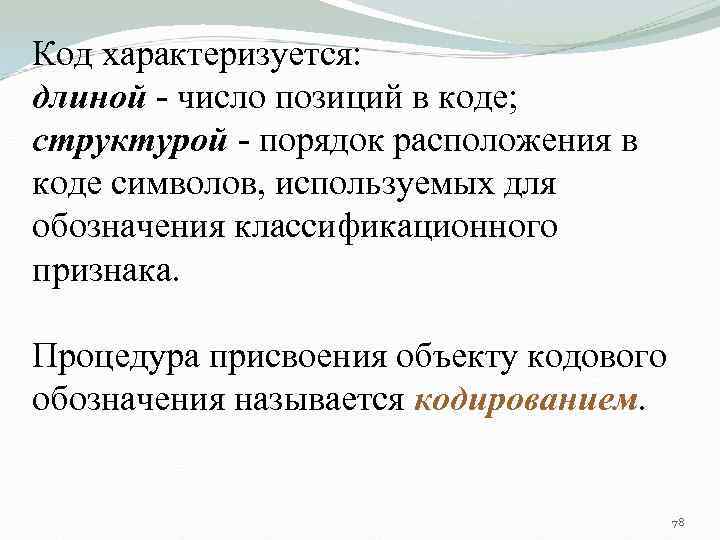 Код характеризуется:
длиной - число позиций в коде;
структурой - порядок расположения в коде символов, используемых для обозначения классификационного признака.

Процедура присвоения объекту кодового обозначения называется кодированием.

78